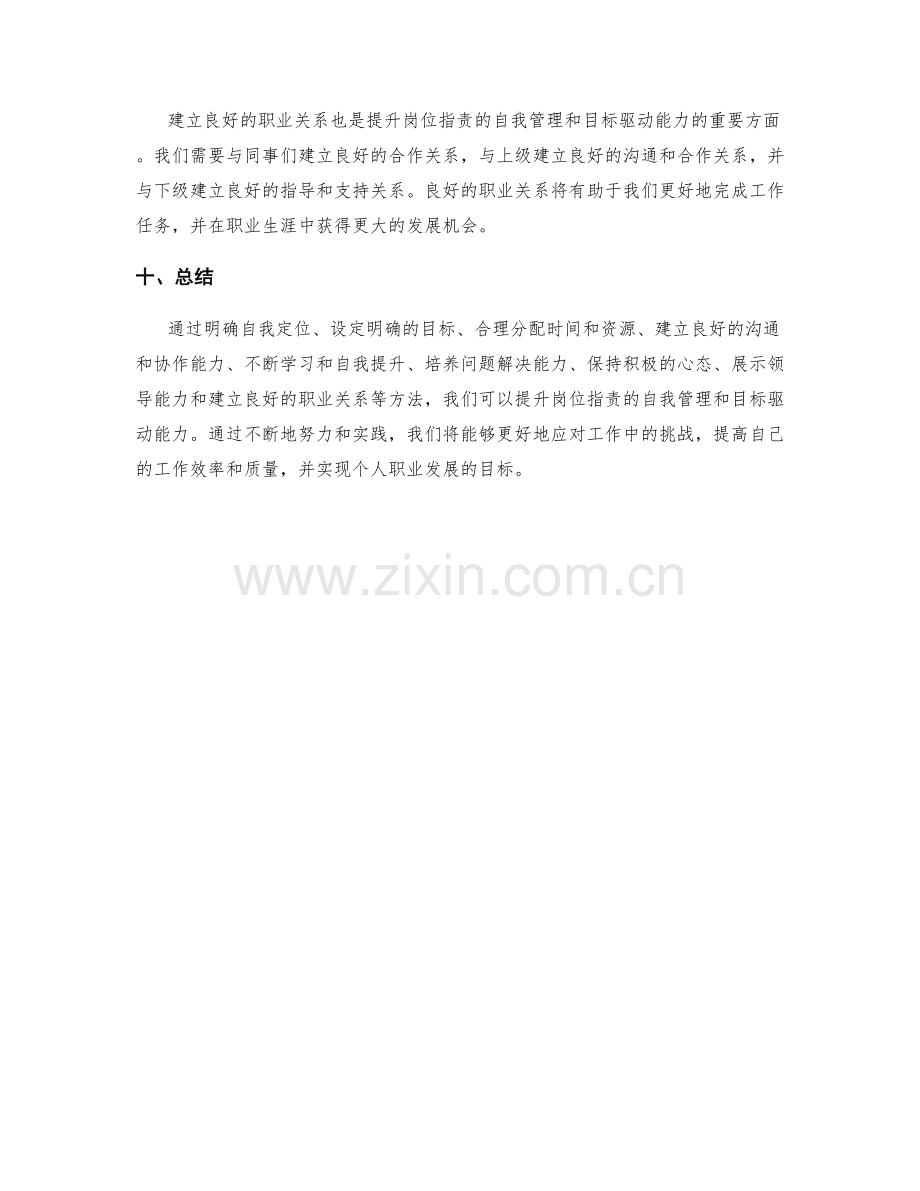 建立良好的职业关系也是提升岗位指责的自我管理和目标驱动能力的重要方面。我们需要与同事们建立良好的合作关系，与上级建立良好的沟通和合作关系，并与下级建立良好的指导和支持关系。良好的职业关系将有助于我们更好地完成工作任务，并在职业生涯中获得更大的发展机会。

十、总结

通过明确自我定位、设定明确的目标、合理分配时间和资源、建立良好的沟通和协作能力、不断学习和自我提升、培养问题解决能力、保持积极的心态、展示领导能力和建立良好的职业关系等方法，我们可以提升岗位指责的自我管理和目标驱动能力。通过不断地努力和实践，我们将能够更好地应对工作中的挑战，提高自己的工作效率和质量，并实现个人职业发展的目标。

www.zixin.com.cn